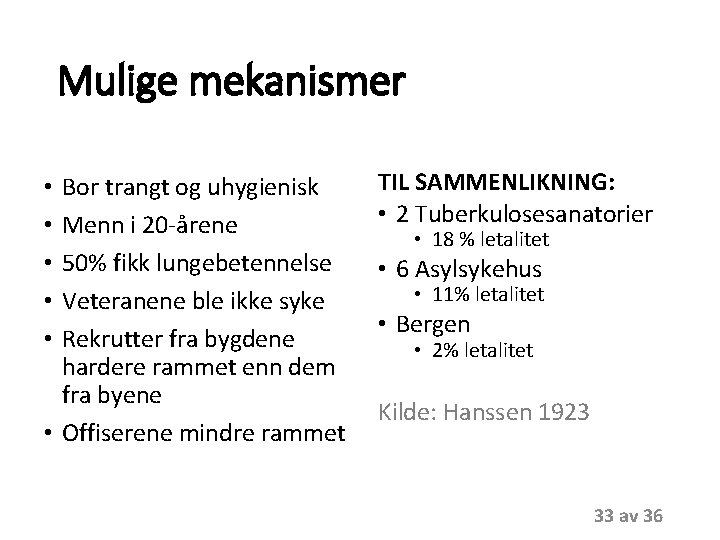 Mulige mekanismer

• Bor trangt og uhygienisk
• Menn i 20-årene
• 50% fikk lungebetennelse
• Veteranene ble ikke syke
• Rekrutter fra bygdene hardere rammet enn dem fra byene
• Offiserene mindre rammet

TIL SAMMENLIKNING:
• 2 Tuberkulosesanatorier
• 18 % letalitet
• 6 Asylsykehus
• 11% letalitet
• Bergen
• 2% letalitet

Kilde: Hanssen 1923

33 av 36